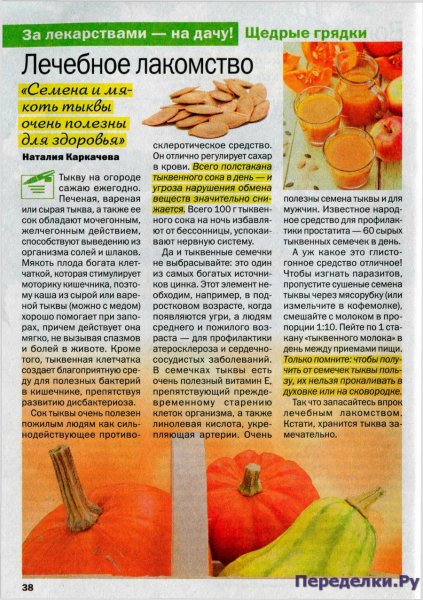 За лекарствами — на дачу! Щедрые грядки

Лечебное лакомство

«Семена и мякоть тыквы очень полезны для здоровья»

Наталия Каркачева

Тыкву на огороде сажаю ежегодно. Печеная, вареная или сырая тыква, а также ее сок обладают мочегонным, желчегонным действием, способствуют выведению из организма солей и шлаков. Мякоть плода богата клетчаткой, которая стимулирует моторику кишечника, поэтому каша из сырой или вареной тыквы (можно с медом) хорошо помогает при запорах, причем действует она мягко, не вызывая спазмов и болей в животе. Кроме того, тыквенная клетчатка создает благоприятную среду для полезных бактерий в кишечнике, препятствуя развитию дисбактериоза.

Сок тыквы очень полезен пожилым людям как сильнодействующее противосклеротическое средство. Он отлично регулирует сахар в крови. Всего полстакана тыквенного сока в день — и угроза нарушения обмена веществ значительно снижается. Всего 100 г тыквенного сока на ночь избавляют от бессонницы, успокаивают нервную систему.

Да и тыквенные семечки не выбрасывайте: это один из самых богатых источников цинка. Этот элемент необходим, например, в подростковом возрасте, когда появляются угри, а людям среднего и пожилого возраста — для профилактики атеросклероза и сердечно-сосудистых заболеваний. В семечках тыквы есть очень полезный витамин Е, препятствующий преждевременному старению клеток организма, а также линолевая кислота, укрепляющая артерии. Очень полезны семена тыквы и для мужчин. Известное народное средство для профилактики простатита — 60 сырых тыквенных семечек в день.

А уж какое это глистогонное средство отличное! Чтобы изгнать паразитов, пропустите сушеные семена тыквы через мясорубку (или измельчите в кофемолке), смешайте с молоком в пропорции 1:10. Пейте по 1 стакану «тыквенного молока» в день между приемами пищи. Только помните: чтобы получить от семечек тыквы пользу, их нельзя прокаливать в духовке или на сковородке.

Так что запасайтесь впрок лечебным лакомством. Кстати, хранится тыква замечательно.

38

Переделки.Ру